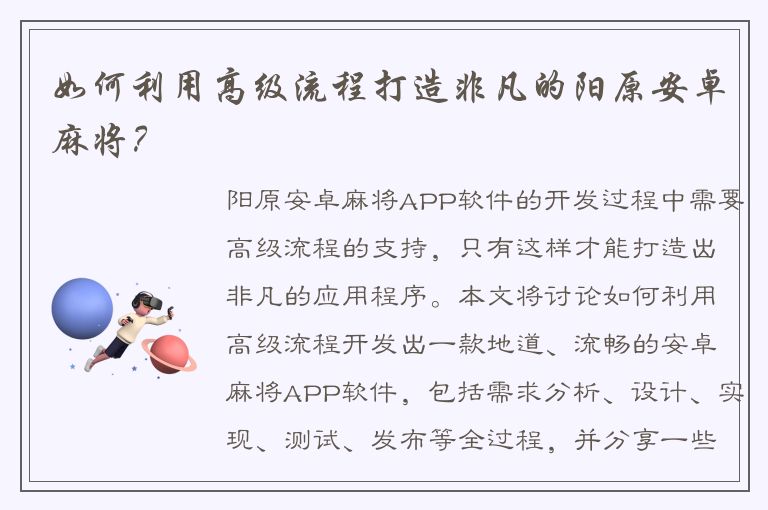 如何利用高级流程打造非凡的阳原安卓麻将？

阳原安卓麻将APP软件的开发过程中需要高级流程的支持，只有这样才能打造出非凡的应用程序。本文将讨论如何利用高级流程开发出一款地道、流畅的安卓麻将APP软件，包括需求分析、设计、实现、测试、发布等全过程，并分享一些